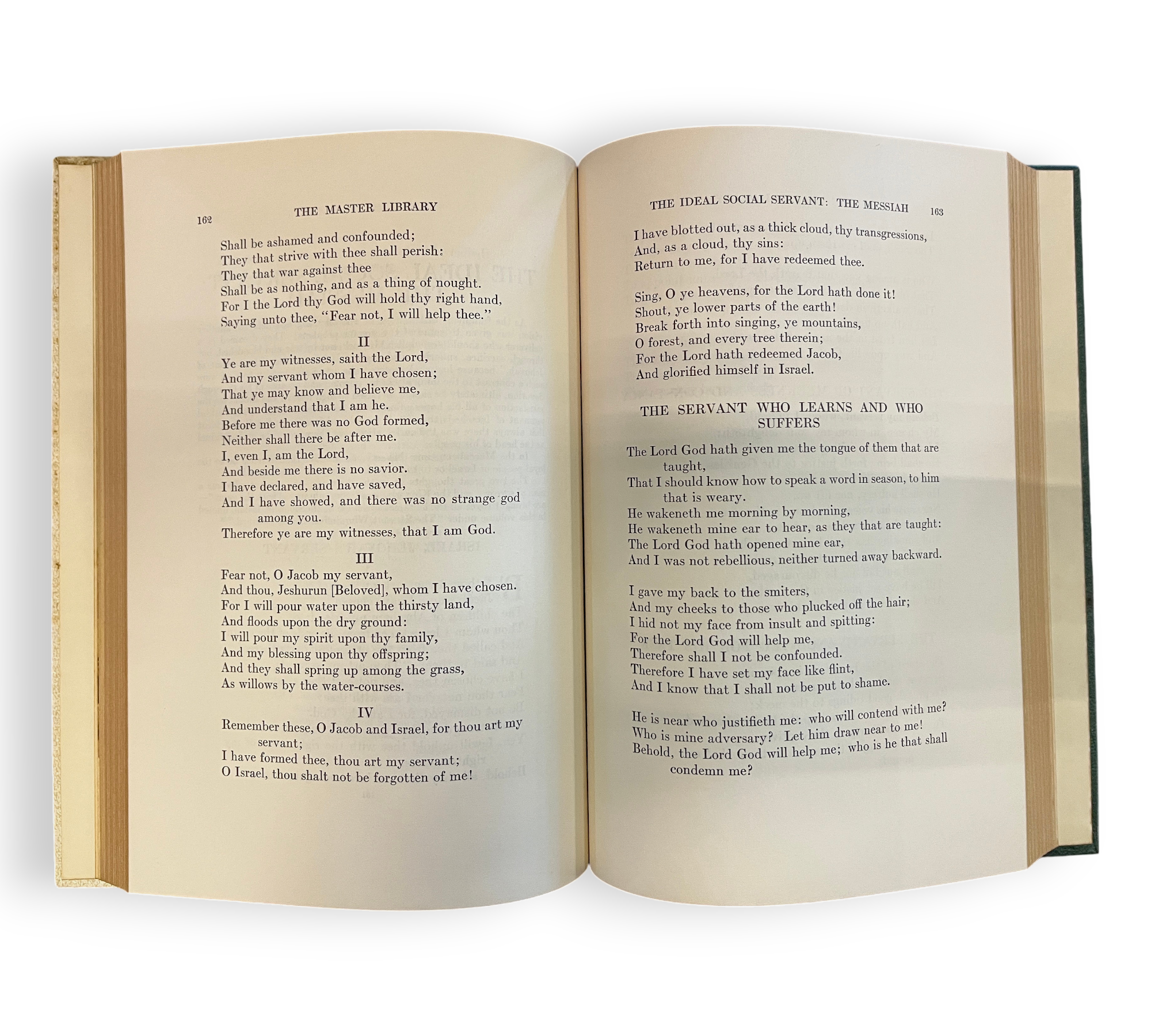 162

THE MASTER LIBRARY

Shall be ashamed and confounded;
They that strive with thee shall perish:
They that war against thee
Shall be as nothing, and as a thing of nought.
For I the Lord thy God will hold thy right hand,
Saying unto thee, "Fear not, I will help thee."

II

Ye are my witnesses, saith the Lord,
And my servant whom I have chosen;
That ye may know and believe me,
And understand that I am he.
Before me there was no God formed,
Neither shall there be after me.
I, even I, am the Lord,
And beside me there is no savior.
I have declared, and have saved,
And I have showed, and there was no strange god among you.
Therefore ye are my witnesses, that I am God.

III

Fear not, O Jacob my servant,
And thou, Jeshurun [Beloved], whom I have chosen.
For I will pour water upon the thirsty land,
And floods upon the dry ground:
I will pour my spirit upon thy family,
And my blessing upon thy offspring;
And they shall spring up among the grass,
As willows by the water-courses.

IV

Remember these, O Jacob and Israel, for thou art my servant;
I have formed thee, thou art my servant;
O Israel, thou shalt not be forgotten of me!

THE IDEAL SOCIAL SERVANT: THE MESSIAH

163

I have blotted out, as a thick cloud, thy transgressions,
And, as a cloud, thy sins:
Return to me, for I have redeemed thee.

Sing, O ye heavens, for the Lord hath done it!
Shout, ye lower parts of the earth!
Break forth into singing, ye mountains,
O forest, and every tree therein;
For the Lord hath redeemed Jacob,
And glorified himself in Israel.

THE SERVANT WHO LEARNS AND WHO SUFFERS

The Lord God hath given me the tongue of them that are taught,
That I should know how to speak a word in season, to him that is weary.
He wakeneth me morning by morning,
He wakeneth mine ear to hear, as they that are taught:
The Lord God hath opened mine ear,
And I was not rebellious, neither turned away backward.

I gave my back to the smiters,
And my cheeks to those who plucked off the hair;
I hid not my face from insult and spitting:
For the Lord God will help me,
Therefore shall I not be confounded.
Therefore I have set my face like flint,
And I know that I shall not be put to shame.

He is near who justifieth me: who will contend with me?
Who is mine adversary? Let him draw near to me!
Behold, the Lord God will help me; who is he that shall condemn me?